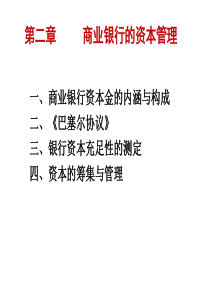 第二章　　商业银行的资本管理

一、商业银行资本金的内涵与构成
二、《巴塞尔协议》
三、银行资本充足性的测定
四、资本的筹集与管理